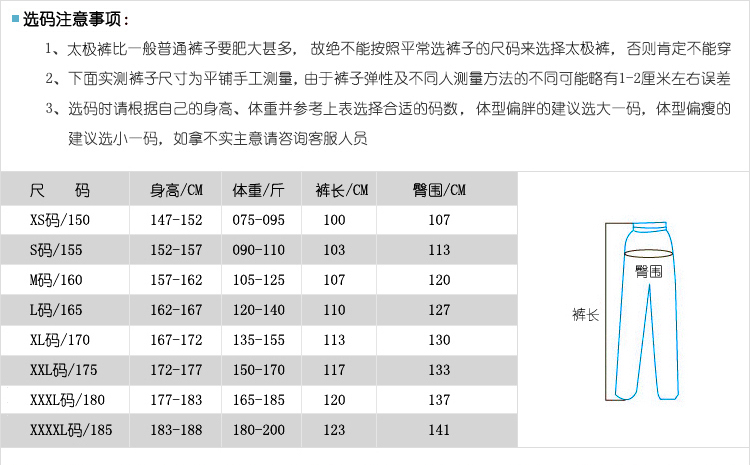 选码注意事项：

1、太极裤比一般普通裤子要肥大甚多，故绝不能按照平常选裤子的尺码来选择太极裤，否则肯定不能穿

2、下面实测裤子尺寸为平铺手工测量，由于裤子弹性及不同人测量方法的不同可能略有1-2厘米左右误差

3、选码时请根据自己的身高、体重并参考上表选择合适的码数，体型偏胖的建议选大一码，体型偏瘦的建议选小一码，如拿不实主意请咨询客服人员

| 尺 码 | 身高/CM | 体重/斤 | 裤长/CM | 臀围/CM |
|---|---|---|---|---|
| XS码/150 | 147-152 | 075-095 | 100 | 107 |
| S码/155 | 152-157 | 090-110 | 103 | 113 |
| M码/160 | 157-162 | 105-125 | 107 | 120 |
| L码/165 | 162-167 | 120-140 | 110 | 127 |
| XL码/170 | 167-172 | 135-155 | 113 | 130 |
| XXL码/175 | 172-177 | 150-170 | 117 | 133 |
| XXXL码/180 | 177-183 | 165-185 | 120 | 137 |
| XXXXL码/185 | 183-188 | 180-200 | 123 | 141 |

臀围
裤长